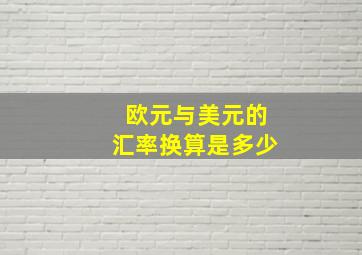 欧元与美元的
汇率换算是多少